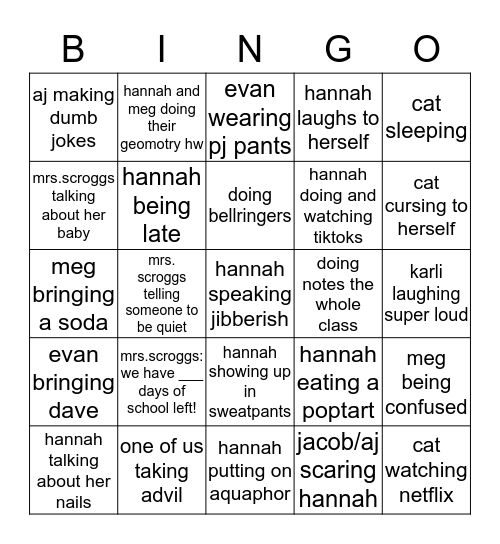 | B | I | N | G | O |
|---|---|---|---|---|
| aj making dumb jokes | hannah and meg doing their geomotry hw | evan wearing pj pants | hannah laughs to herself | cat sleeping |
| mrs.scroggs talking about her baby | hannah being late | doing bellringers | hannah doing and watching tiktoks | cat cursing to herself |
| meg bringing a soda | mrs. scroggs telling someone to be quiet | hannah speaking jibberish | doing notes the whole class | karli laughing super loud |
| evan bringing dave | mrs.scroggs: we have ___ days of school left! | hannah showing up in sweatpants | hannah eating a poptart | meg being confused |
| hannah talking about her nails | one of us taking advil | hannah putting on aquaphor | jacob/aj scaring hannah | cat watching netflix |